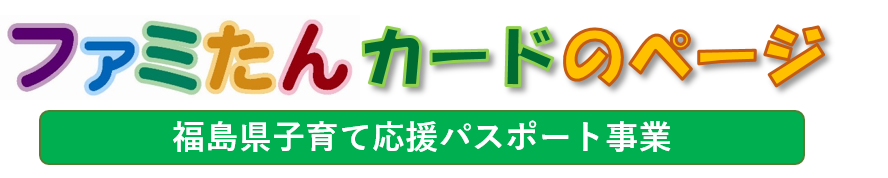 ファミたんカードのページ

福島県子育て応援パスポート事業